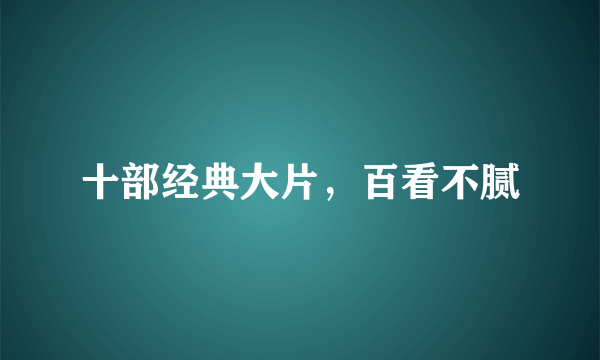 十部经典大片，百看不腻